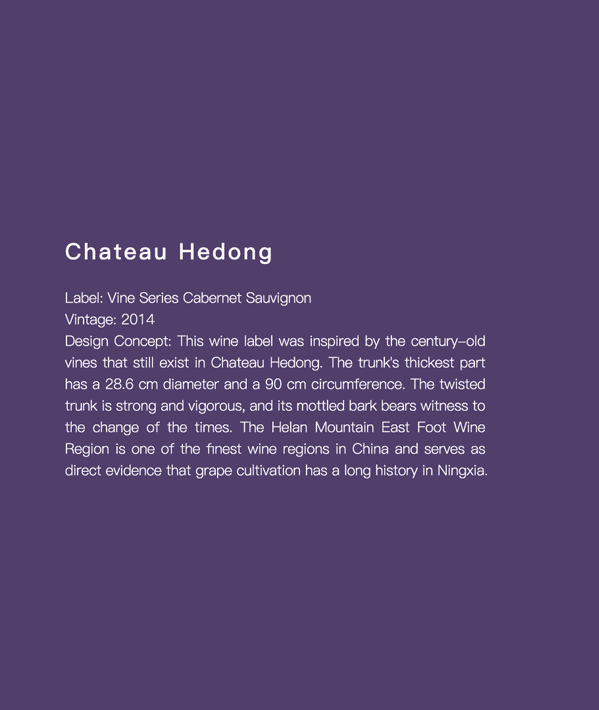 Chateau Hedong

Label: Vine Series Cabernet Sauvignon
Vintage: 2014
Design Concept: This wine label was inspired by the century–old vines that still exist in Chateau Hedong. The trunk's thickest part has a 28.6 cm diameter and a 90 cm circumference. The twisted trunk is strong and vigorous, and its mottled bark bears witness to the change of the times. The Helan Mountain East Foot Wine Region is one of the finest wine regions in China and serves as direct evidence that grape cultivation has a long history in Ningxia.